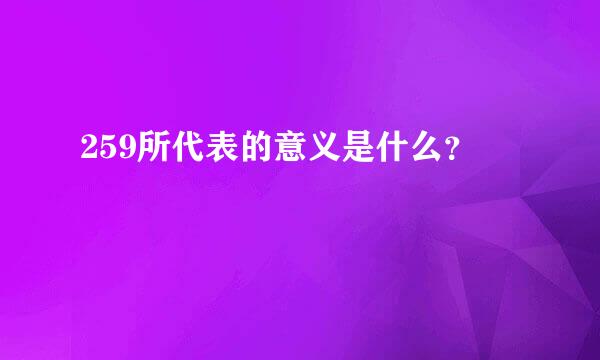 259所代表的意义是什么？